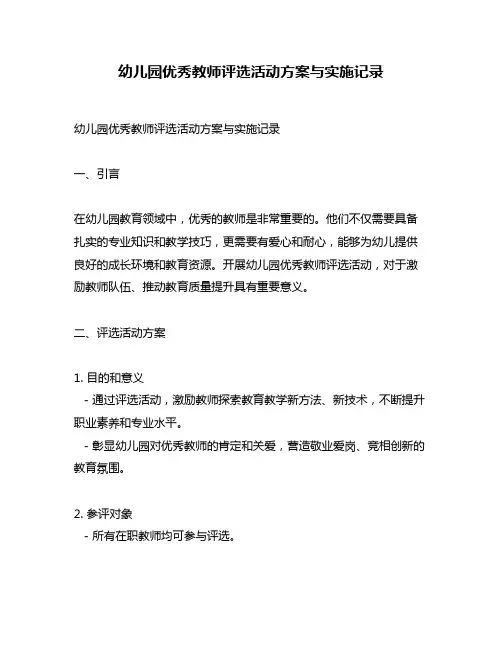 幼儿园优秀教师评选活动方案与实施记录

幼儿园优秀教师评选活动方案与实施记录

一、引言

在幼儿园教育领域中，优秀的教师是非常重要的。他们不仅需要具备扎实的专业知识和教学技巧，更需要有爱心和耐心，能够为幼儿提供良好的成长环境和教育资源。开展幼儿园优秀教师评选活动，对于激励教师队伍、推动教育质量提升具有重要意义。

二、评选活动方案

1. 目的和意义
- 通过评选活动，激励教师探索教育教学新方法、新技术，不断提升职业素养和专业水平。
- 彰显幼儿园对优秀教师的肯定和关爱，营造敬业爱岗、竞相创新的教育氛围。

2. 参评对象
- 所有在职教师均可参与评选。